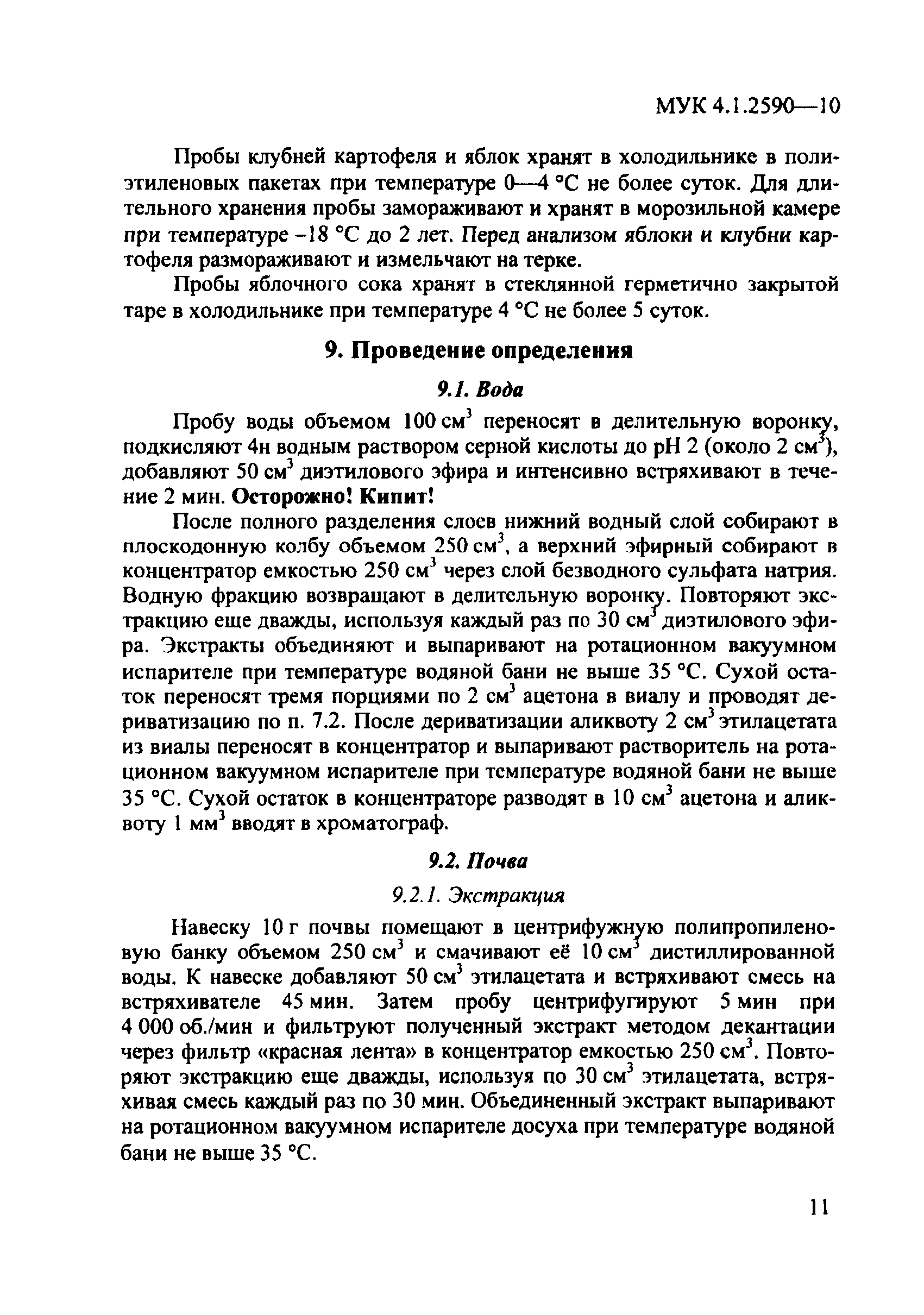 МУК 4.1.2590—10

Пробы клубней картофеля и яблок хранят в холодильнике в полиэтиленовых пакетах при температуре 0—4 °С не более суток. Для длительного хранения пробы замораживают и хранят в морозильной камере при температуре –18 °С до 2 лет. Перед анализом яблоки и клубни картофеля размораживают и измельчают на терке.

Пробы яблочного сока хранят в стеклянной герметично закрытой таре в холодильнике при температуре 4 °С не более 5 суток.

9. Проведение определения

9.1. Вода

Пробу воды объемом 100 см$^3$ переносят в делительную воронку, подкисляют 4н водным раствором серной кислоты до pH 2 (около 2 см$^3$), добавляют 50 см$^3$ диэтилового эфира и интенсивно встряхивают в течение 2 мин. Осторожно! Кипит!

После полного разделения слоев нижний водный слой собирают в плоскодонную колбу объемом 250 см$^3$, а верхний эфирный собирают в концентратор емкостью 250 см$^3$ через слой безводного сульфата натрия. Водную фракцию возвращают в делительную воронку. Повторяют экстракцию еще дважды, используя каждый раз по 30 см$^3$ диэтилового эфира. Экстракты объединяют и выпаривают на ротационном вакуумном испарителе при температуре водяной бани не выше 35 °С. Сухой остаток переносят тремя порциями по 2 см$^3$ ацетона в виалу и проводят дериватизацию по п. 7.2. После дериватизации аликвоту 2 см$^3$ этилацетата из виалы переносят в концентратор и выпаривают растворитель на ротационном вакуумном испарителе при температуре водяной бани не выше 35 °С. Сухой остаток в концентраторе разводят в 10 см$^3$ ацетона и аликвоту 1 мм$^3$ вводят в хроматограф.

9.2. Почва

9.2.1. Экстракция

Навеску 10 г почвы помещают в центрифужную полипропиленовую банку объемом 250 см$^3$ и смачивают её 10 см$^3$ дистиллированной воды. К навеске добавляют 50 см$^3$ этилацетата и встряхивают смесь на встряхивателе 45 мин. Затем пробу центрифугируют 5 мин при 4 000 об./мин и фильтруют полученный экстракт методом декантации через фильтр «красная лента» в концентратор емкостью 250 см$^3$. Повторяют экстракцию еще дважды, используя по 30 см$^3$ этилацетата, встряхивая смесь каждый раз по 30 мин. Объединенный экстракт выпаривают на ротационном вакуумном испарителе досуха при температуре водяной бани не выше 35 °С.

11